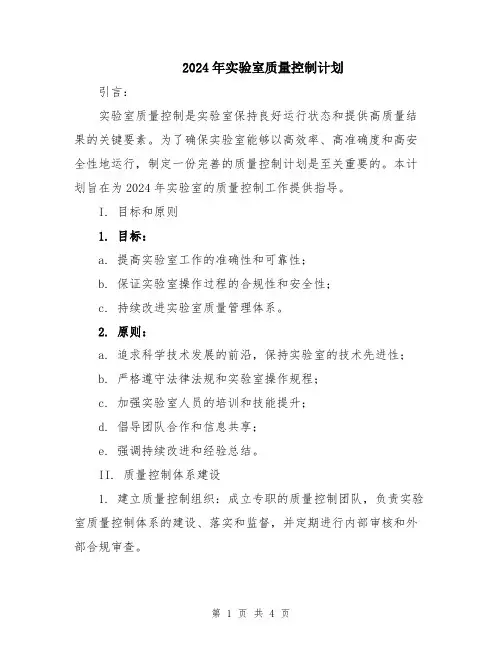 2024年实验室质量控制计划

引言：

实验室质量控制是实验室保持良好运行状态和提供高质量结果的关键要素。为了确保实验室能够以高效率、高准确度和高安全性地运行，制定一份完善的质量控制计划是至关重要的。本计划旨在为2024年实验室的质量控制工作提供指导。

I. 目标和原则

1. 目标：

a. 提高实验室工作的准确性和可靠性；

b. 保证实验室操作过程的合规性和安全性；

c. 持续改进实验室质量管理体系。

2. 原则：

a. 追求科学技术发展的前沿，保持实验室的技术先进性；

b. 严格遵守法律法规和实验室操作规程；

c. 加强实验室人员的培训和技能提升；

d. 倡导团队合作和信息共享；

e. 强调持续改进和经验总结。

II. 质量控制体系建设

1. 建立质量控制组织：成立专职的质量控制团队，负责实验室质量控制体系的建设、落实和监督，并定期进行内部审核和外部合规审查。

第 1 页 共 4 页